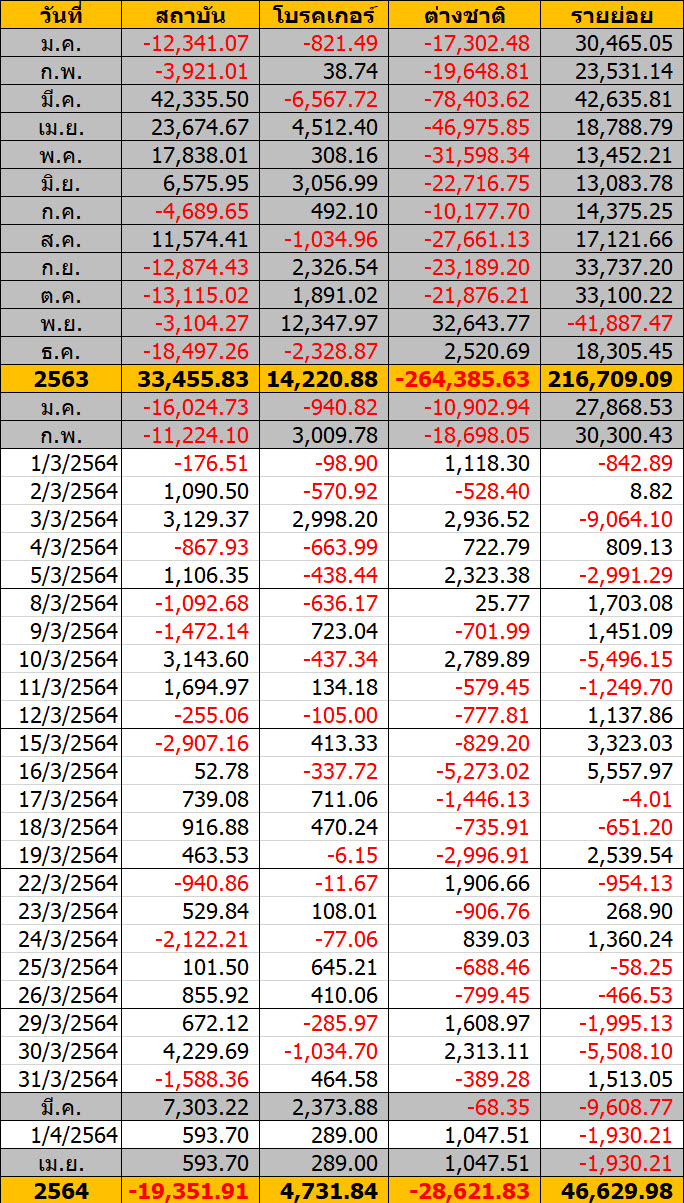 | วันที่ | สถาบัน | โบรคเกอร์ | ต่างชาติ | รายย่อย |
|---|---|---|---|---|
| ม.ค. | -12,341.07 | -821.49 | -17,302.48 | 30,465.05 |
| ก.พ. | -3,921.01 | 38.74 | -19,648.81 | 23,531.14 |
| มี.ค. | 42,335.50 | -6,567.72 | -78,403.62 | 42,635.81 |
| เม.ย. | 23,674.67 | 4,512.40 | -46,975.85 | 18,788.79 |
| พ.ค. | 17,838.01 | 308.16 | -31,598.34 | 13,452.21 |
| มิ.ย. | 6,575.95 | 3,056.99 | -22,716.75 | 13,083.78 |
| ก.ค. | -4,689.65 | 492.10 | -10,177.70 | 14,375.25 |
| ส.ค. | 11,574.41 | -1,034.96 | -27,661.13 | 17,121.66 |
| ก.ย. | -12,874.43 | 2,326.54 | -23,189.20 | 33,737.20 |
| ต.ค. | -13,115.02 | 1,891.02 | -21,876.21 | 33,100.22 |
| พ.ย. | -3,104.27 | 12,347.97 | 32,643.77 | -41,887.47 |
| ธ.ค. | -18,497.26 | -2,328.87 | 2,520.69 | 18,305.45 |
| 2563 | 33,455.83 | 14,220.88 | -264,385.63 | 216,709.09 |
| ม.ค. | -16,024.73 | -940.82 | -10,902.94 | 27,868.53 |
| ก.พ. | -11,224.10 | 3,009.78 | -18,698.05 | 30,300.43 |
| 1/3/2564 | -176.51 | -98.90 | 1,118.30 | -842.89 |
| 2/3/2564 | 1,090.50 | -570.92 | -528.40 | 8.82 |
| 3/3/2564 | 3,129.37 | 2,998.20 | 2,936.52 | -9,064.10 |
| 4/3/2564 | -867.93 | -663.99 | 722.79 | 809.13 |
| 5/3/2564 | 1,106.35 | -438.44 | 2,323.38 | -2,991.29 |
| 8/3/2564 | -1,092.68 | -636.17 | 25.77 | 1,703.08 |
| 9/3/2564 | -1,472.14 | 723.04 | -701.99 | 1,451.09 |
| 10/3/2564 | 3,143.60 | -437.34 | 2,789.89 | -5,496.15 |
| 11/3/2564 | 1,694.97 | 134.18 | -579.45 | -1,249.70 |
| 12/3/2564 | -255.06 | -105.00 | -777.81 | 1,137.86 |
| 15/3/2564 | -2,907.16 | 413.33 | -829.20 | 3,323.03 |
| 16/3/2564 | 52.78 | -337.72 | -5,273.02 | 5,557.97 |
| 17/3/2564 | 739.08 | 711.06 | -1,446.13 | -4.01 |
| 18/3/2564 | 916.88 | 470.24 | -735.91 | -651.20 |
| 19/3/2564 | 463.53 | -6.15 | -2,996.91 | 2,539.54 |
| 22/3/2564 | -940.86 | -11.67 | 1,906.66 | -954.13 |
| 23/3/2564 | 529.84 | 108.01 | -906.76 | 268.90 |
| 24/3/2564 | -2,122.21 | -77.06 | 839.03 | 1,360.24 |
| 25/3/2564 | 101.50 | 645.21 | -688.46 | -58.25 |
| 26/3/2564 | 855.92 | 410.06 | -799.45 | -466.53 |
| 29/3/2564 | 672.12 | -285.97 | 1,608.97 | -1,995.13 |
| 30/3/2564 | 4,229.69 | -1,034.70 | 2,313.11 | -5,508.10 |
| 31/3/2564 | -1,588.36 | 464.58 | -389.28 | 1,513.05 |
| มี.ค. | 7,303.22 | 2,373.88 | -68.35 | -9,608.77 |
| 1/4/2564 | 593.70 | 289.00 | 1,047.51 | -1,930.21 |
| เม.ย. | 593.70 | 289.00 | 1,047.51 | -1,930.21 |
| 2564 | -19,351.91 | 4,731.84 | -28,621.83 | 46,629.98 |